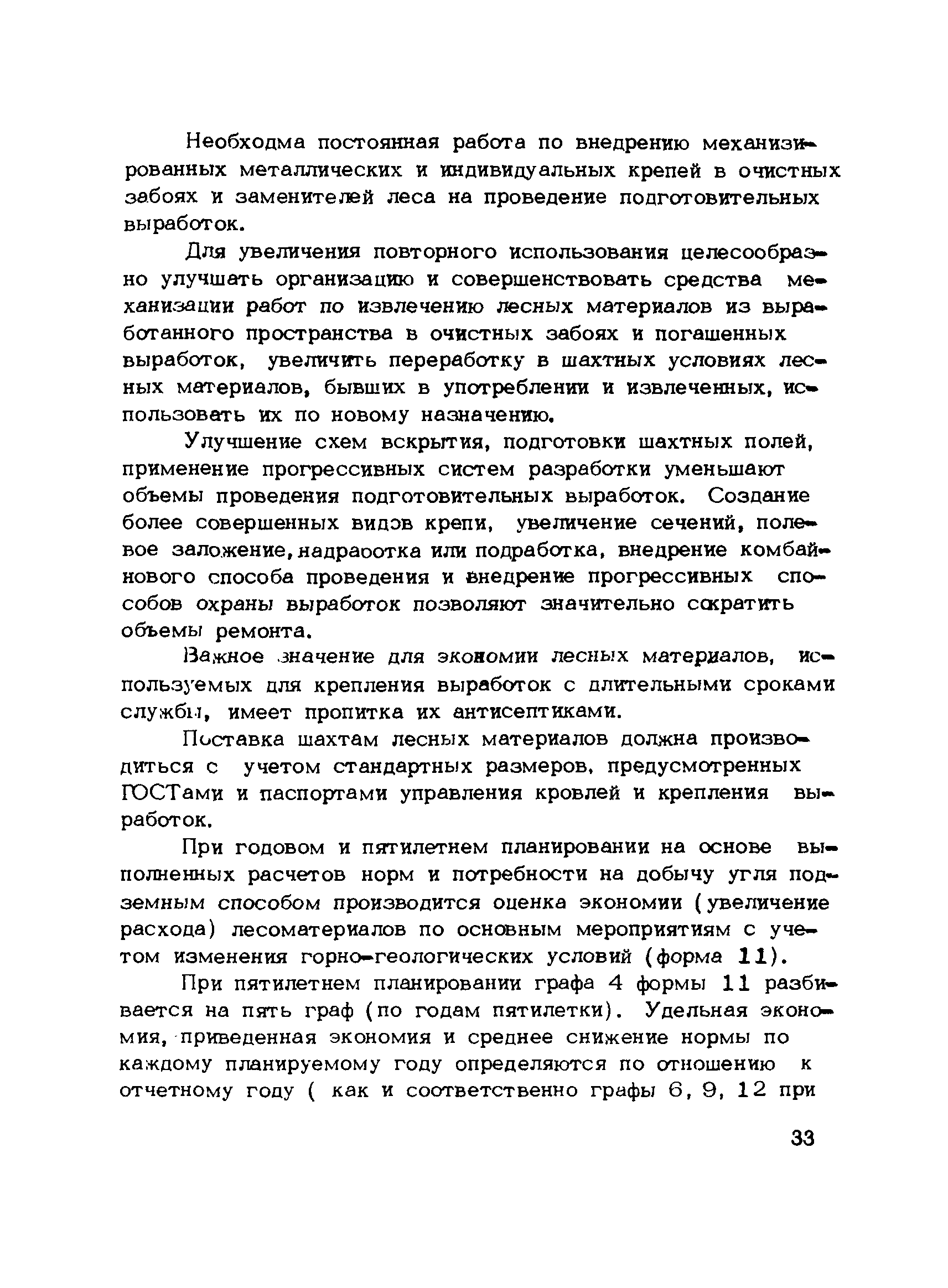 Необходма постоянная работа по внедрению механизированных металлических и индивидуальных крепей в очистных забоях и заменителей леса на проведение подготовительных выработок.

Для увеличения повторного использования целесообразно улучшать организацию и совершенствовать средства механизации работ по извлечению лесных материалов из выработанного пространства в очистных забоях и погашенных выработок, увеличить переработку в шахтных условиях лесных материалов, бывших в употреблении и извлеченных, использовать их по новому назначению.

Улучшение схем вскрытия, подготовки шахтных полей, применение прогрессивных систем разработки уменьшают объемы проведения подготовительных выработок. Создание более совершенных видов крепи, увеличение сечений, полевое заложение, надработка или подработка, внедрение комбайнового способа проведения и внедрение прогрессивных способов охраны выработок позволяют значительно сократить объемы ремонта.

Важное значение для экономии лесных материалов, используемых для крепления выработок с длительными сроками службы, имеет пропитка их антисептиками.

Поставка шахтам лесных материалов должна производиться с учетом стандартных размеров, предусмотренных ГОСТами и паспортами управления кровлей и крепления выработок.

При годовом и пятилетнем планировании на основе выполненных расчетов норм и потребности на добычу угля подземным способом производится оценка экономии (увеличение расхода) лесоматериалов по основным мероприятиям с учетом изменения горно-геологических условий (форма 11).

При пятилетнем планировании графа 4 формы 11 разбивается на пять граф (по годам пятилетки). Удельная экономия, приведенная экономия и среднее снижение нормы по каждому планируемому году определяются по отношению к отчетному году ( как и соответственно графы 6, 9, 12 при

33